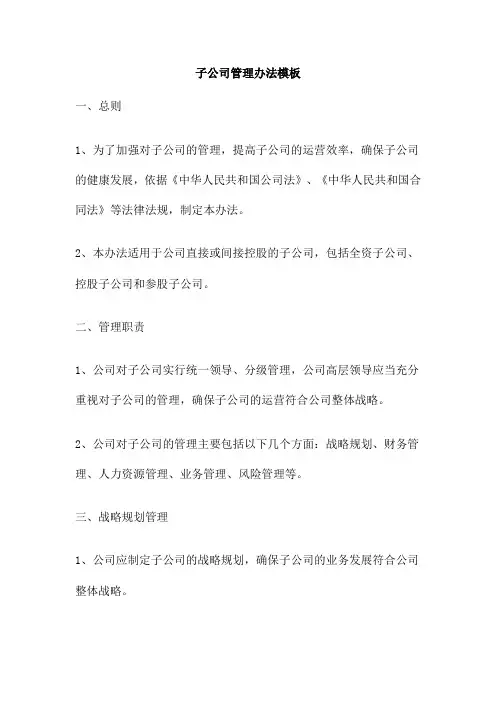 子公司管理办法模板

一、总则

1、为了加强对子公司的管理，提高子公司的运营效率，确保子公司的健康发展，依据《中华人民共和国公司法》、《中华人民共和国合同法》等法律法规，制定本办法。

2、本办法适用于公司直接或间接控股的子公司，包括全资子公司、控股子公司和参股子公司。

二、管理职责

1、公司对子公司实行统一领导、分级管理，公司高层领导应当充分重视对子公司的管理，确保子公司的运营符合公司整体战略。

2、公司对子公司的管理主要包括以下几个方面：战略规划、财务管理、人力资源管理、业务管理、风险管理等。

三、战略规划管理

1、公司应制定子公司的战略规划，确保子公司的业务发展符合公司整体战略。